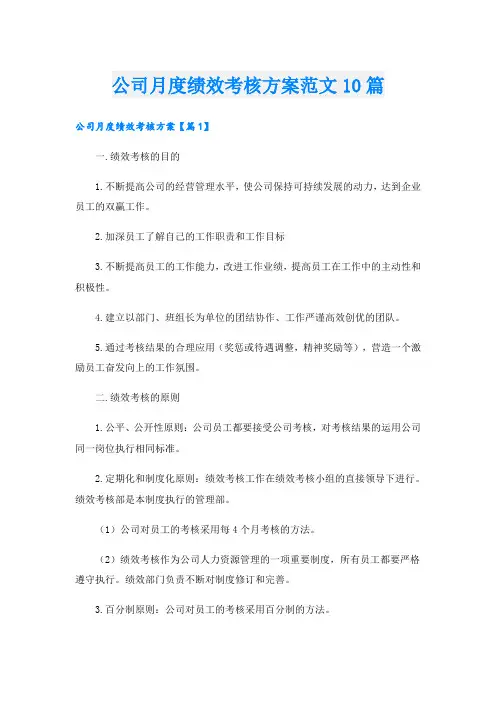 公司月度绩效考核方案范文10篇

公司月度绩效考核方案【篇1】

一.绩效考核的目的

1.不断提高公司的经营管理水平，使公司保持可持续发展的动力，达到企业员工的双赢工作。

2.加深员工了解自己的工作职责和工作目标

3.不断提高员工的工作能力，改进工作业绩，提高员工在工作中的主动性和积极性。

4.建立以部门、班组长为单位的团结协作、工作严谨高效创优的团队。

5.通过考核结果的合理应用（奖惩或待遇调整，精神奖励等），营造一个激励员工奋发向上的工作氛围。

二.绩效考核的原则

1.公平、公开性原则：公司员工都要接受公司考核，对考核结果的运用公司同一岗位执行相同标准。

2.定期化和制度化原则：绩效考核工作在绩效考核小组的直接领导下进行。绩效考核部是本制度执行的管理部。

（1）公司对员工的考核采用每4个月考核的方法。

（2）绩效考核作为公司人力资源管理的一项重要制度，所有员工都要严格遵守执行。绩效部门负责不断对制度修订和完善。

3.百分制原则：公司对员工的考核采用百分制的方法。